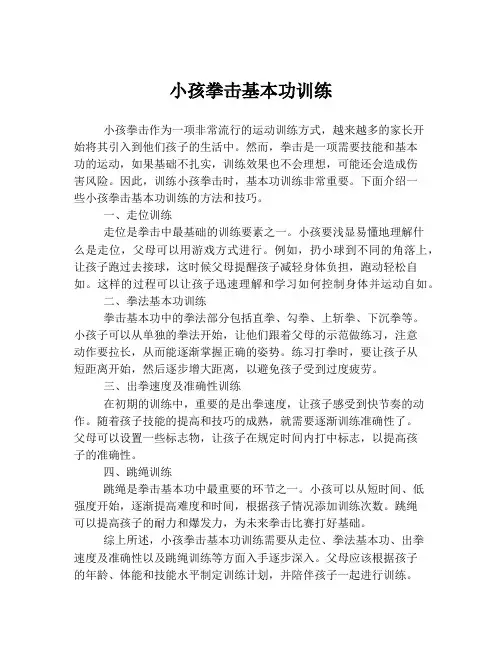 小孩拳击基本功训练

小孩拳击作为一项非常流行的运动训练方式，越来越多的家长开始将其引入到他们孩子的生活中。然而，拳击是一项需要技能和基本功的运动，如果基础不扎实，训练效果也不会理想，可能还会造成伤害风险。因此，训练小孩拳击时，基本功训练非常重要。下面介绍一些小孩拳击基本功训练的方法和技巧。

一、走位训练

走位是拳击中最基础的训练要素之一。小孩要浅显易懂地理解什么是走位，父母可以用游戏方式进行。例如，扔小球到不同的角落上，让孩子跑过去接球，这时候父母提醒孩子减轻身体负担，跑动轻松自如。这样的过程可以让孩子迅速理解和学习如何控制身体并运动自如。

二、拳法基本功训练

拳击基本功中的拳法部分包括直拳、勾拳、上斩拳、下沉拳等。小孩子可以从单独的拳法开始，让他们跟着父母的示范做练习，注意动作要拉长，从而能逐渐掌握正确的姿势。练习打拳时，要让孩子从短距离开始，然后逐步增大距离，以避免孩子受到过度疲劳。

三、出拳速度及准确性训练

在初期的训练中，重要的是出拳速度，让孩子感受到快节奏的动作。随着孩子技能的提高和技巧的成熟，就需要逐渐训练准确性了。父母可以设置一些标志物，让孩子在规定时间内打中标志，以提高孩子的准确性。

四、跳绳训练

跳绳是拳击基本功中最重要的环节之一。小孩可以从短时间、低强度开始，逐渐提高难度和时间，根据孩子情况添加训练次数。跳绳可以提高孩子的耐力和爆发力，为未来拳击比赛打好基础。

综上所述，小孩拳击基本功训练需要从走位、拳法基本功、出拳速度及准确性以及跳绳训练等方面入手逐步深入。父母应该根据孩子的年龄、体能和技能水平制定训练计划，并陪伴孩子一起进行训练。